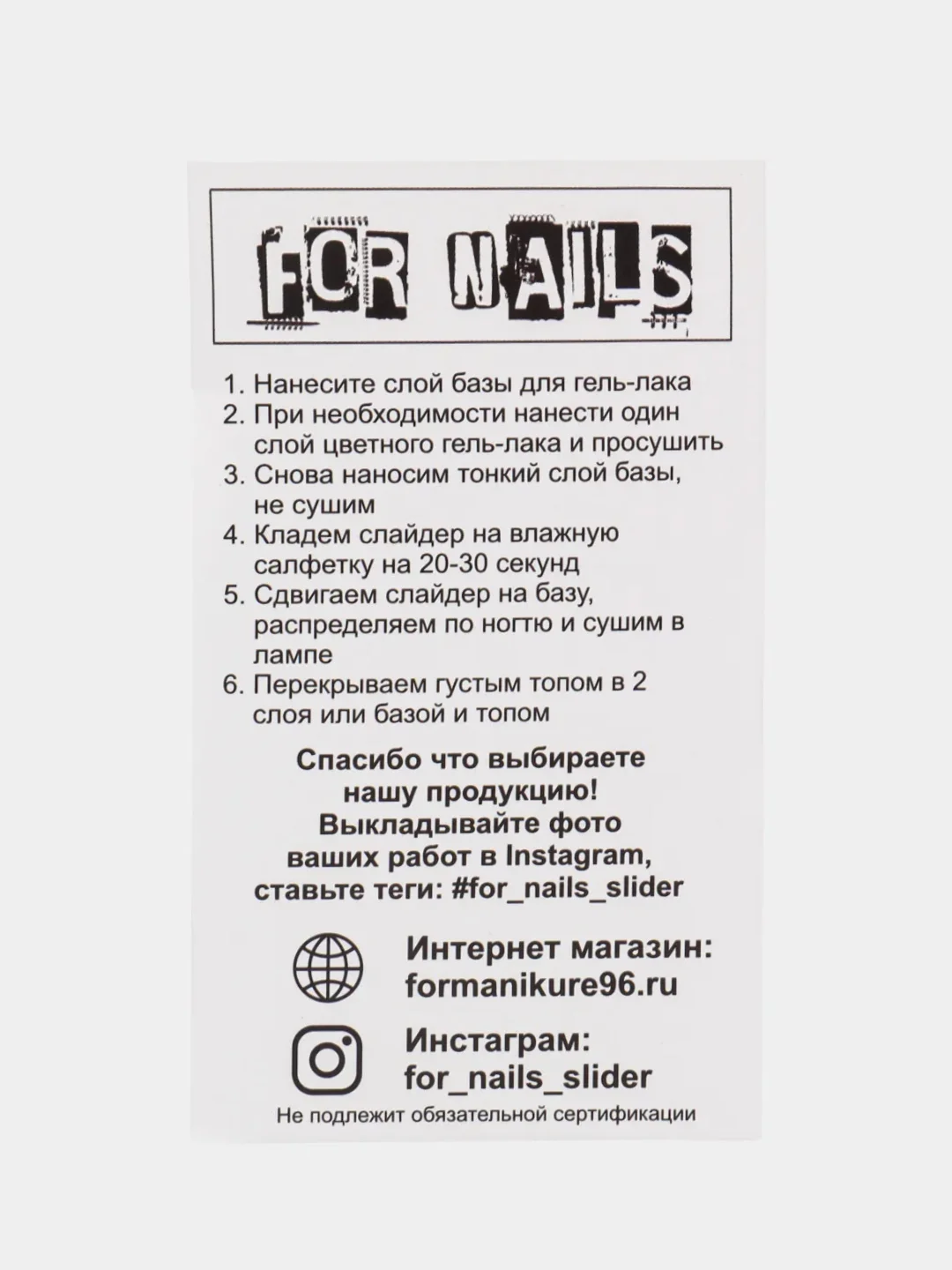 FOR NAILS

1. Нанесите слой базы для гель-лака
2. При необходимости нанести один слой цветного гель-лака и просушить
3. Снова наносим тонкий слой базы, не сушим
4. Кладем слайдер на влажную салфетку на 20-30 секунд
5. Сдвигаем слайдер на базу, распределяем по ногтю и сушим в лампе
6. Перекрываем густым топом в 2 слоя или базой и топом

Спасибо что выбираете нашу продукцию! Выкладывайте фото ваших работ в Instagram, ставьте теги: #for_nails_slider

Интернет магазин: formanikure96.ru

Инстаграм: for_nails_slider

Не подлежит обязательной сертификации